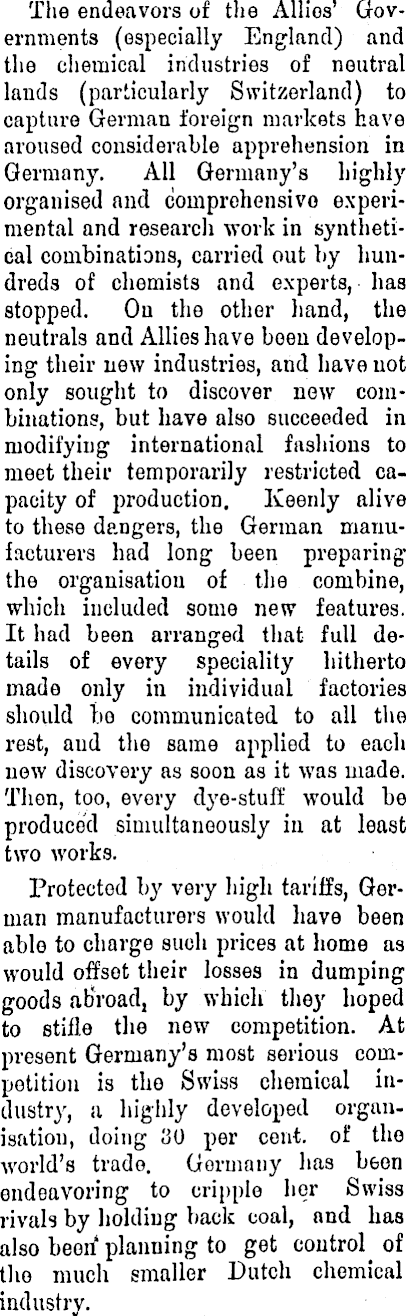 The endeavors of the Allies' Governments (especially England) and the chemical industries of neutral lands (particularly Switzerland) to capture German foreign markets have aroused considerable apprehension in Germany. All Germany's highly organised and comprehensive experimental and research work in synthetical combinations, carried out by hundreds of chemists and experts, has stopped. On the other hand, the neutrals and Allies have been developing their new industries, and have not only sought to discover new combinations, but have also succeeded in modifying international fashions to meet their temporarily restricted capacity of production. Keenly alive to these dangers, the German manufacturers had long been preparing the organisation of the combine, which included some new features. It had been arranged that full details of every speciality hitherto made only in individual factories should be communicated to all the rest, and the same applied to each new discovery as soon as it was made. Then, too, every dye-stuff would be produced simultaneously in at least two works.

Protected by very high tariffs, German manufacturers would have been able to charge such prices at home as would offset their losses in dumping goods abroad, by which they hoped to stifle the new competition. At present Germany's most serious competition is the Swiss chemical industry, a highly developed organisation, doing 30 per cent. of the world's trade. Germany has been endeavoring to cripple her Swiss rivals by holding back coal, and has also been planning to get control of the much smaller Dutch chemical industry.